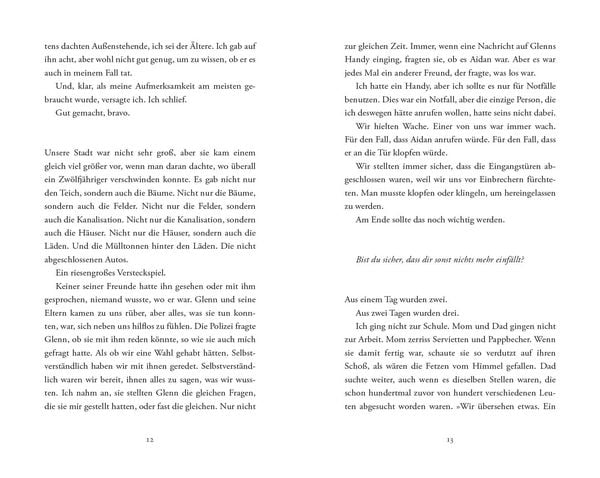 tens dachten Außenstehende, ich sei der Ältere. Ich gab auf ihn acht, aber wohl nicht gut genug, um zu wissen, ob er es auch in meinem Fall tat.

Und, klar, als meine Aufmerksamkeit am meisten gebraucht wurde, versagte ich. Ich schlief.

Gut gemacht, bravo.

Unsere Stadt war nicht sehr groß, aber sie kam einem gleich viel größer vor, wenn man daran dachte, wo überall ein Zwölfjähriger verschwinden konnte. Es gab nicht nur den Teich, sondern auch die Bäume. Nicht nur die Bäume, sondern auch die Felder. Nicht nur die Felder, sondern auch die Kanalisation. Nicht nur die Kanalisation, sondern auch die Häuser. Nicht nur die Häuser, sondern auch die Läden. Und die Mülltonnen hinter den Läden. Die nicht abgeschlossenen Autos.

Ein riesengroßes Versteckspiel.

Keiner seiner Freunde hatte ihn gesehen oder mit ihm gesprochen, niemand wusste, wo er war. Glenn und seine Eltern kamen zu uns rüber, aber alles, was sie tun konnten, war, sich neben uns hilflos zu fühlen. Die Polizei fragte Glenn, ob sie mit ihm reden könnte, so wie sie auch mich gefragt hatte. Als ob wir eine Wahl gehabt hätten. Selbstverständlich haben wir mit ihnen geredet. Selbstverständlich waren wir bereit, ihnen alles zu sagen, was wir wussten. Ich nahm an, sie stellten Glenn die gleichen Fragen, die sie mir gestellt hatten, oder fast die gleichen. Nur nicht

12

zur gleichen Zeit. Immer, wenn eine Nachricht auf Glenns Handy einging, fragten sie, ob es Aidan war. Aber es war jedes Mal ein anderer Freund, der fragte, was los war.

Ich hatte ein Handy, aber ich sollte es nur für Notfälle benutzen. Dies war ein Notfall, aber die einzige Person, die ich deswegen hätte anrufen wollen, hatte seins nicht dabei.

Wir hielten Wache. Einer von uns war immer wach. Für den Fall, dass Aidan anrufen würde. Für den Fall, dass er an die Tür klopfen würde.

Wir stellten immer sicher, dass die Eingangstüren abgeschlossen waren, weil wir uns vor Einbrechern fürchteten. Man musste klopfen oder klingeln, um hereingelassen zu werden.

Am Ende sollte das noch wichtig werden.

Bist du sicher, dass dir sonst nichts mehr einfällt?

Aus einem Tag wurden zwei.

Aus zwei Tagen wurden drei.

Ich ging nicht zur Schule. Mom und Dad gingen nicht zur Arbeit. Mom zerriss Servietten und Pappbecher. Wenn sie damit fertig war, schaute sie so verdutzt auf ihren Schoß, als wären die Fetzen vom Himmel gefallen. Dad suchte weiter, auch wenn es dieselben Stellen waren, die schon hundertmal zuvor von hundert verschiedenen Leuten abgesucht worden waren. »Wir übersehen etwas. Ein

13